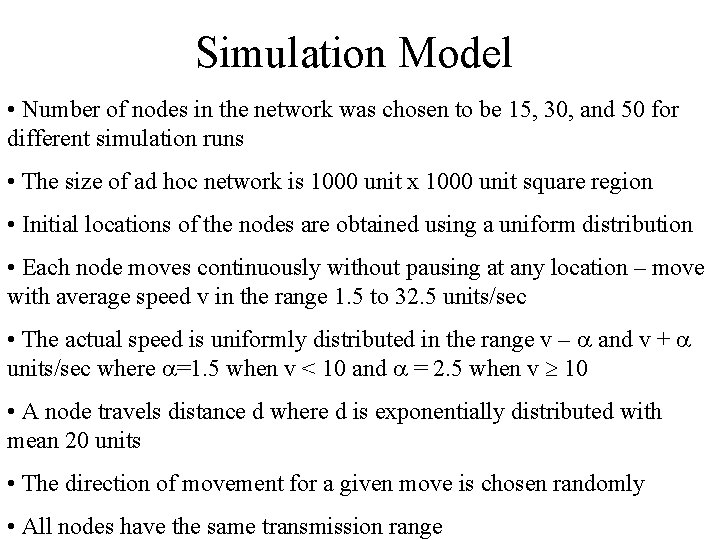 Simulation Model

• Number of nodes in the network was chosen to be 15, 30, and 50 for different simulation runs

• The size of ad hoc network is 1000 unit x 1000 unit square region

• Initial locations of the nodes are obtained using a uniform distribution

• Each node moves continuously without pausing at any location – move with average speed v in the range 1.5 to 32.5 units/sec

• The actual speed is uniformly distributed in the range v – $\alpha$ and v + $\alpha$ units/sec where $\alpha$=1.5 when v < 10 and $\alpha$ = 2.5 when v $\geq$ 10

• A node travels distance d where d is exponentially distributed with mean 20 units

• The direction of movement for a given move is chosen randomly

• All nodes have the same transmission range